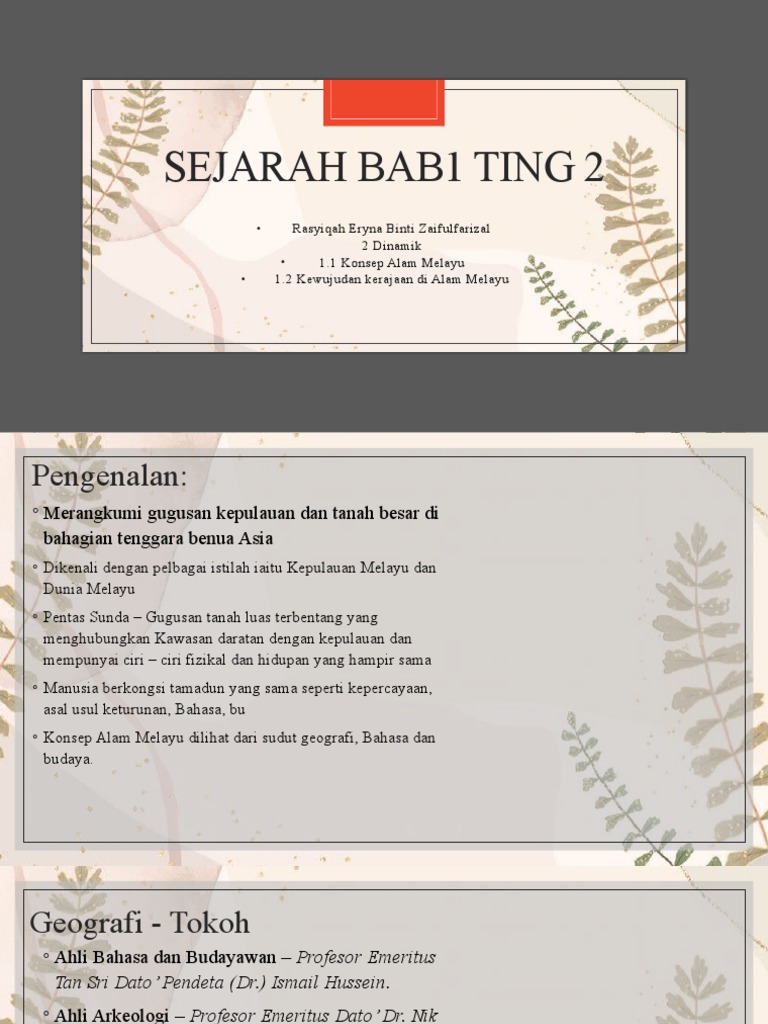 SEJARAH BAB1 TING 2

• Rasyiqah Eryna Binti Zaifulfarizal
2 Dinamik
• 1.1 Konsep Alam Melayu
• 1.2 Kewujudan kerajaan di Alam Melayu

Pengenalan:

◦ Merangkumi gugusan kepulauan dan tanah besar di bahagian tenggara benua Asia

◦ Dikenali dengan pelbagai istilah iaitu Kepulauan Melayu dan Dunia Melayu

◦ Pentas Sunda – Gugusan tanah luas terbentang yang menghubungkan Kawasan daratan dengan kepulauan dan mempunyai ciri – ciri fizikal dan hidupan yang hampir sama

◦ Manusia berkongsi tamadun yang sama seperti kepercayaan, asal usul keturunan, Bahasa, bu

◦ Konsep Alam Melayu dilihat dari sudut geografi, Bahasa dan budaya.

Geografi - Tokoh

◦ Ahli Bahasa dan Budayawan – Profesor Emeritus Tan Sri Dato' Pendeta (Dr.) Ismail Hussein.

◦ Ahli Arkeologi – Profesor Emeritus Dato' Dr. Nik